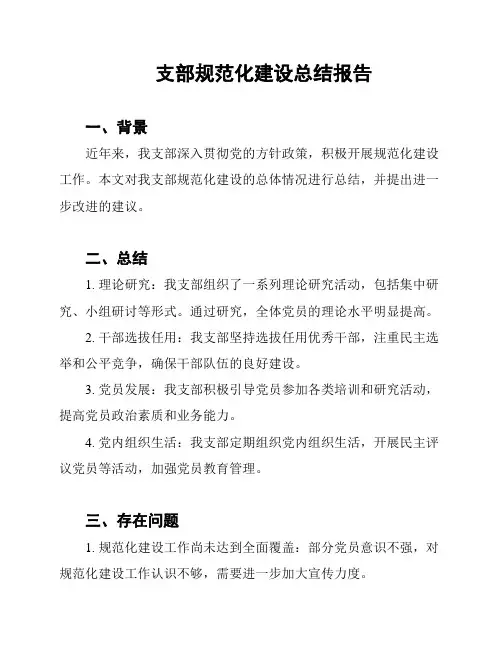 支部规范化建设总结报告

一、背景

近年来，我支部深入贯彻党的方针政策，积极开展规范化建设工作。本文对我支部规范化建设的总体情况进行总结，并提出进一步改进的建议。

二、总结

1. 理论研究：我支部组织了一系列理论研究活动，包括集中研究、小组研讨等形式。通过研究，全体党员的理论水平明显提高。

2. 干部选拔任用：我支部坚持选拔任用优秀干部，注重民主选举和公平竞争，确保干部队伍的良好建设。

3. 党员发展：我支部积极引导党员参加各类培训和研究活动，提高党员政治素质和业务能力。

4. 党内组织生活：我支部定期组织党内组织生活，开展民主评议党员等活动，加强党员教育管理。

三、存在问题

1. 规范化建设工作尚未达到全面覆盖：部分党员意识不强，对规范化建设工作认识不够，需要进一步加大宣传力度。